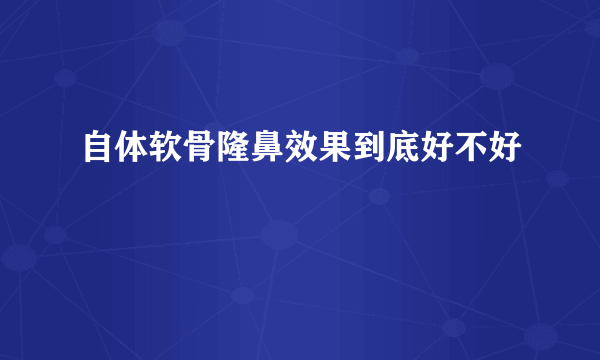 自体软骨隆鼻效果到底好不好